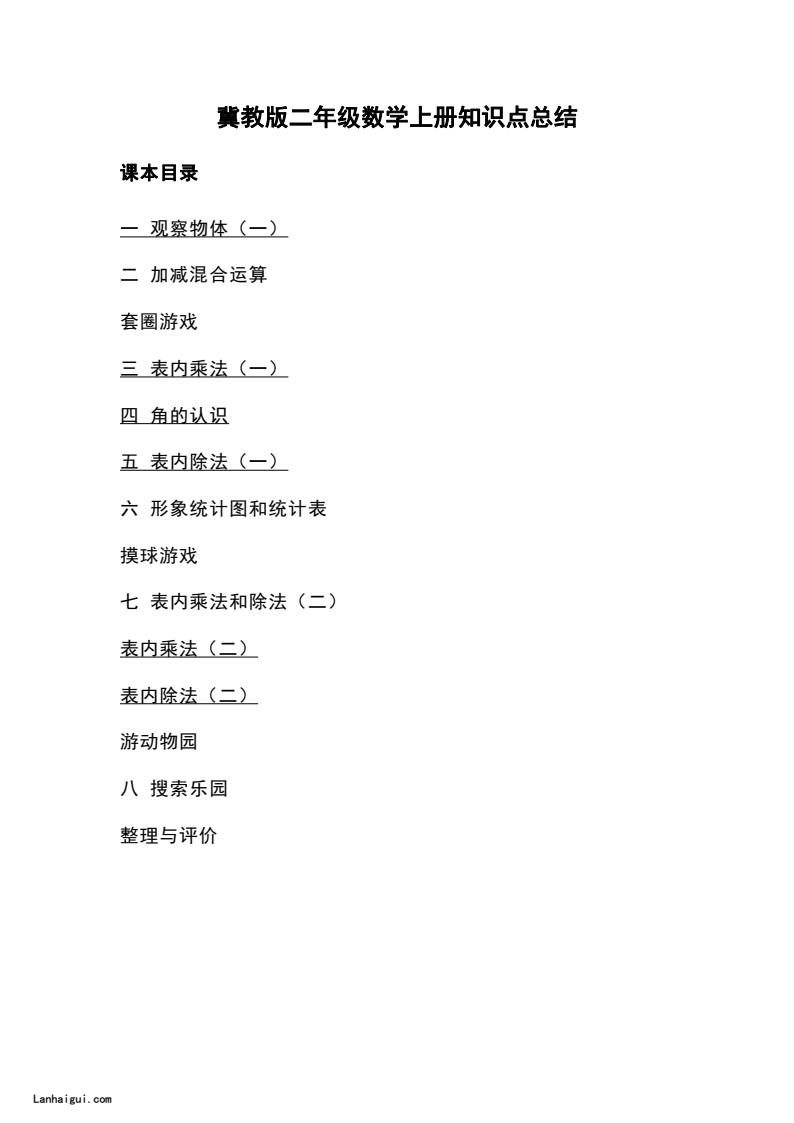 冀教版二年级数学上册知识点总结

课本目录

一 观察物体（一）

二 加减混合运算

套圈游戏

三 表内乘法（一）

四 角的认识

五 表内除法（一）

六 形象统计图和统计表

摸球游戏

七 表内乘法和除法（二）

表内乘法（二）

表内除法（二）

游动物园

八 搜索乐园

整理与评价

Lanhaigui.com